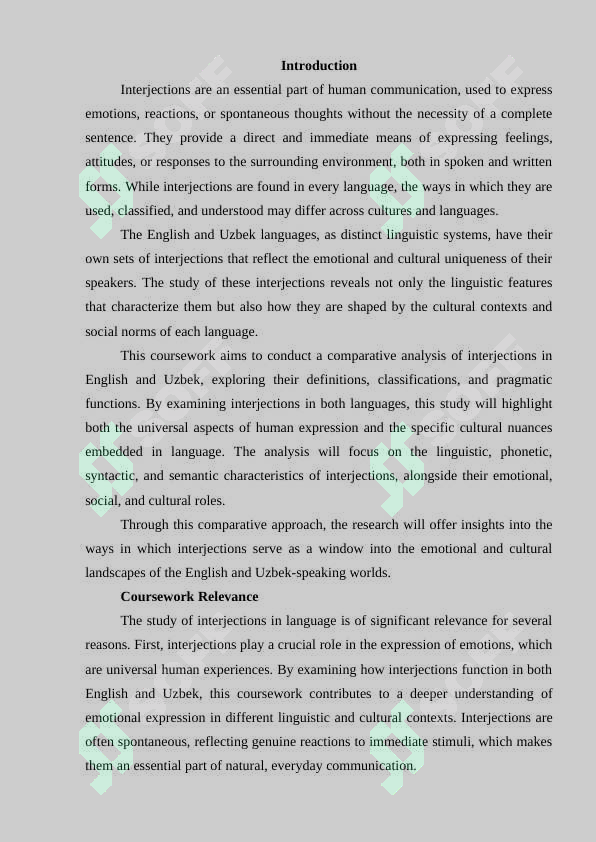 Introduction

Interjections are an essential part of human communication, used to express emotions, reactions, or spontaneous thoughts without the necessity of a complete sentence. They provide a direct and immediate means of expressing feelings, attitudes, or responses to the surrounding environment, both in spoken and written forms. While interjections are found in every language, the ways in which they are used, classified, and understood may differ across cultures and languages.

The English and Uzbek languages, as distinct linguistic systems, have their own sets of interjections that reflect the emotional and cultural uniqueness of their speakers. The study of these interjections reveals not only the linguistic features that characterize them but also how they are shaped by the cultural contexts and social norms of each language.

This coursework aims to conduct a comparative analysis of interjections in English and Uzbek, exploring their definitions, classifications, and pragmatic functions. By examining interjections in both languages, this study will highlight both the universal aspects of human expression and the specific cultural nuances embedded in language. The analysis will focus on the linguistic, phonetic, syntactic, and semantic characteristics of interjections, alongside their emotional, social, and cultural roles.

Through this comparative approach, the research will offer insights into the ways in which interjections serve as a window into the emotional and cultural landscapes of the English and Uzbek-speaking worlds.

Coursework Relevance

The study of interjections in language is of significant relevance for several reasons. First, interjections play a crucial role in the expression of emotions, which are universal human experiences. By examining how interjections function in both English and Uzbek, this coursework contributes to a deeper understanding of emotional expression in different linguistic and cultural contexts. Interjections are often spontaneous, reflecting genuine reactions to immediate stimuli, which makes them an essential part of natural, everyday communication.